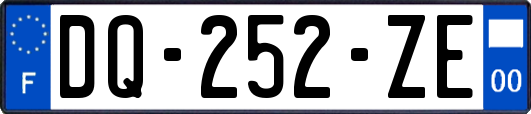 F
DQ-252-ZE
00